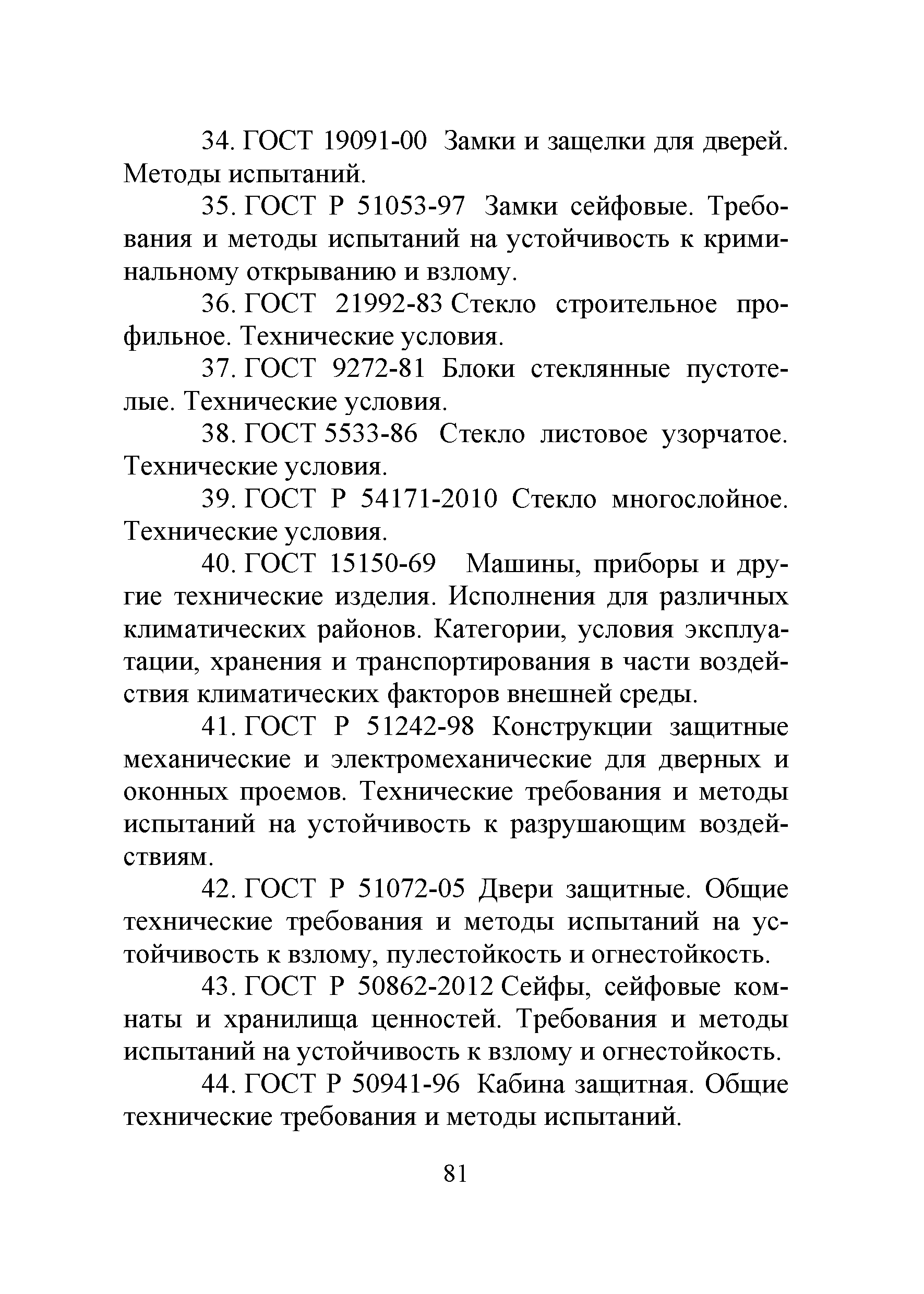 34. ГОСТ 19091-00 Замки и защелки для дверей. Методы испытаний.

35. ГОСТ Р 51053-97 Замки сейфовые. Требования и методы испытаний на устойчивость к криминальному открыванию и взлому.

36. ГОСТ 21992-83 Стекло строительное профильное. Технические условия.

37. ГОСТ 9272-81 Блоки стеклянные пустотелые. Технические условия.

38. ГОСТ 5533-86 Стекло листовое узорчатое. Технические условия.

39. ГОСТ Р 54171-2010 Стекло многослойное. Технические условия.

40. ГОСТ 15150-69 Машины, приборы и другие технические изделия. Исполнения для различных климатических районов. Категории, условия эксплуатации, хранения и транспортирования в части воздействия климатических факторов внешней среды.

41. ГОСТ Р 51242-98 Конструкции защитные механические и электромеханические для дверных и оконных проемов. Технические требования и методы испытаний на устойчивость к разрушающим воздействиям.

42. ГОСТ Р 51072-05 Двери защитные. Общие технические требования и методы испытаний на устойчивость к взлому, пулестойкость и огнестойкость.

43. ГОСТ Р 50862-2012 Сейфы, сейфовые комнаты и хранилища ценностей. Требования и методы испытаний на устойчивость к взлому и огнестойкость.

44. ГОСТ Р 50941-96 Кабина защитная. Общие технические требования и методы испытаний.

81